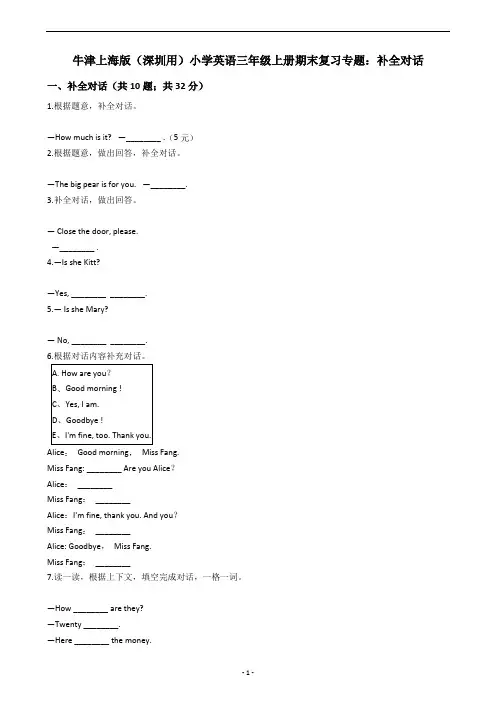 牛津上海版（深圳用）小学英语三年级上册期末复习专题：补全对话

一、补全对话（共 10 题；共 32 分）

1.根据题意，补全对话。

—How much is it? —________ .（5 元）

2.根据题意，做出回答，补全对话。

—The big pear is for you. —________.

3.补全对话，做出回答。

— Close the door, please.

—________ .

4.—Is she Kitt?

—Yes, ________ ________.

5.— Is she Mary?

— No, ________ ________.

6.根据对话内容补充对话。

A. How are you?
B、Good morning !
C、Yes, I am.
D、Goodbye !
E、I'm fine, too. Thank you.

Alice： Good morning， Miss Fang.
Miss Fang: ________ Are you Alice?
Alice： ________
Miss Fang： ________
Alice：I'm fine, thank you. And you?
Miss Fang： ________
Alice: Goodbye， Miss Fang.
Miss Fang： ________

7.读一读，根据上下文，填空完成对话，一格一词。

—How ________ are they?
—Twenty ________.
—Here ________ the money.

- 1 -